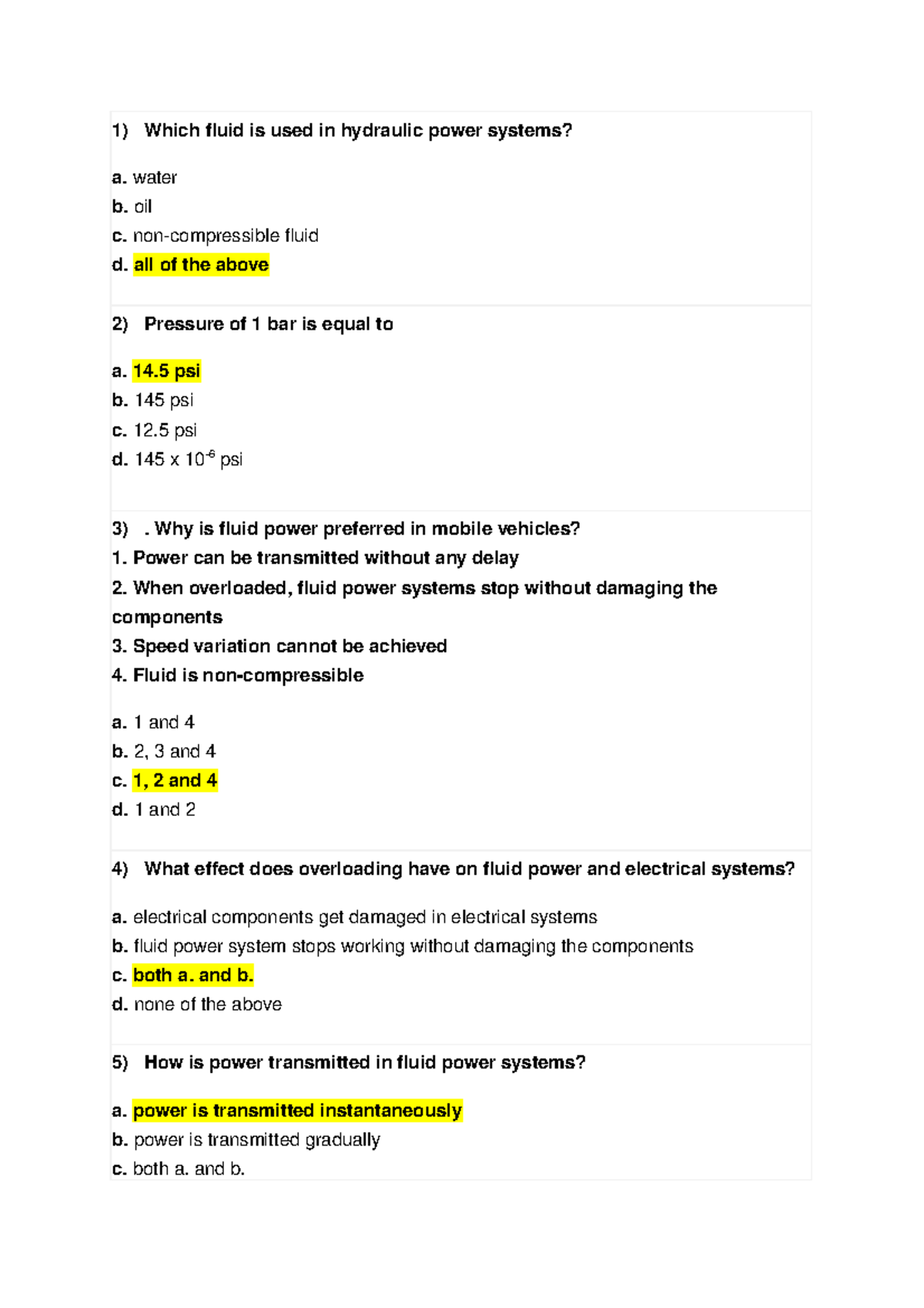 1) Which fluid is used in hydraulic power systems?

a. water
b. oil
c. non-compressible fluid
d. all of the above

2) Pressure of 1 bar is equal to

a. 14.5 psi
b. 145 psi
c. 12.5 psi
d. 145 x $10^{-6}$ psi

3) . Why is fluid power preferred in mobile vehicles?
1. Power can be transmitted without any delay
2. When overloaded, fluid power systems stop without damaging the components
3. Speed variation cannot be achieved
4. Fluid is non-compressible

a. 1 and 4
b. 2, 3 and 4
c. 1, 2 and 4
d. 1 and 2

4) What effect does overloading have on fluid power and electrical systems?

a. electrical components get damaged in electrical systems
b. fluid power system stops working without damaging the components
c. both a. and b.
d. none of the above

5) How is power transmitted in fluid power systems?

a. power is transmitted instantaneously
b. power is transmitted gradually
c. both a. and b.